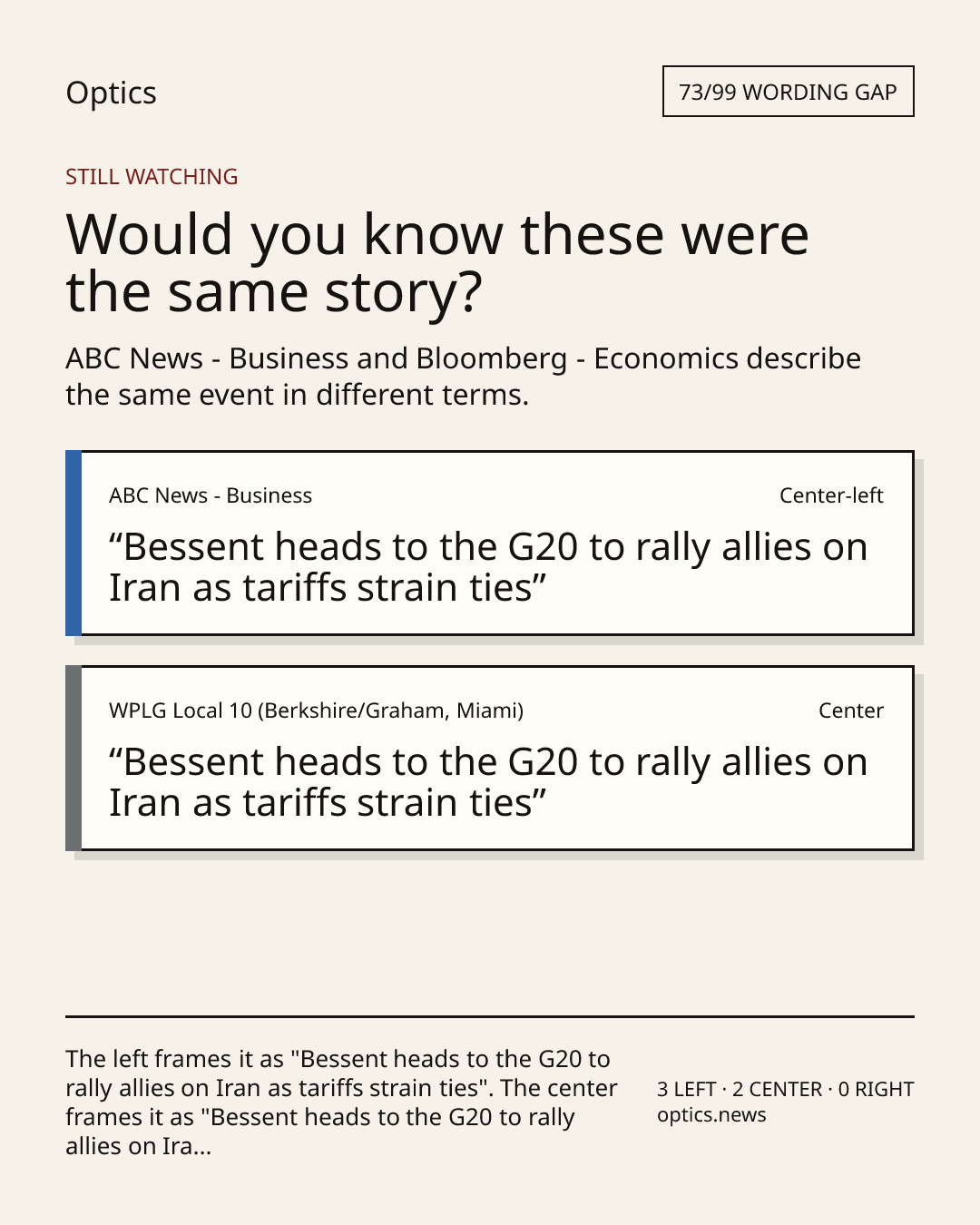 Optics

73/99 WORDING GAP

STILL WATCHING

Would you know these were the same story?

ABC News - Business and Bloomberg - Economics describe the same event in different terms.

ABC News - Business

Center-left

"Bessent heads to the G20 to rally allies on Iran as tariffs strain ties"

WPLG Local 10 (Berkshire/Graham, Miami)

Center

"Bessent heads to the G20 to rally allies on Iran as tariffs strain ties"

The left frames it as "Bessent heads to the G20 to rally allies on Iran as tariffs strain ties". The center frames it as "Bessent heads to the G20 to rally allies on Ira...

3 LEFT · 2 CENTER · 0 RIGHT
optics.news